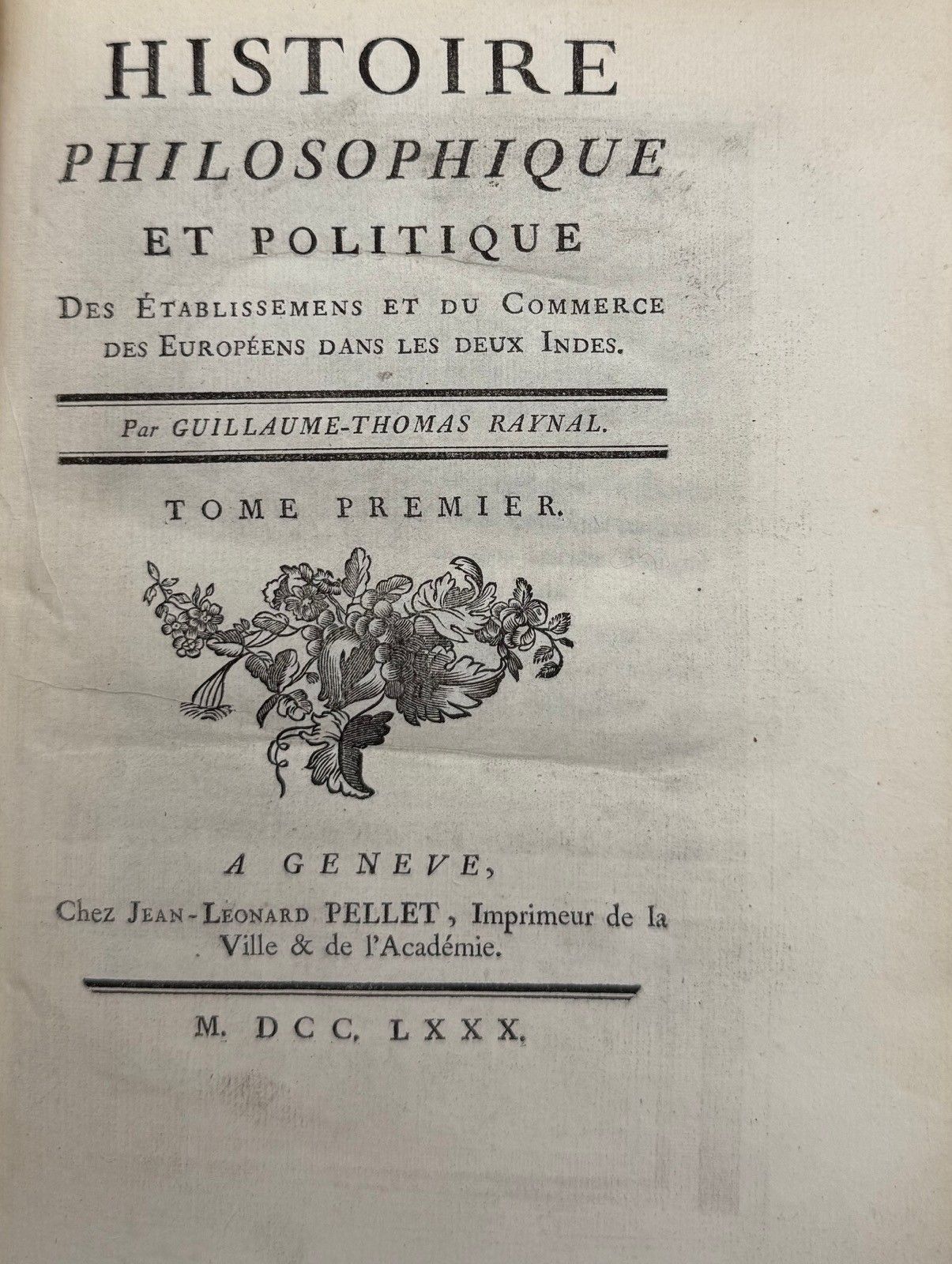 HISTOIRE
PHILOSOPHIQUE
ET POLITIQUE
DES ÉTABLISSEMENS ET DU COMMERCE DES EUROPÉENS DANS LES DEUX INDES.

Par GUILLAUME-THOMAS RAYNAL.

TOME PREMIER.

A GENEVE,
Chez JEAN-LEONARD PELLET, Imprimeur de la Ville & de l'Académie.

M. DCC. LXXX.